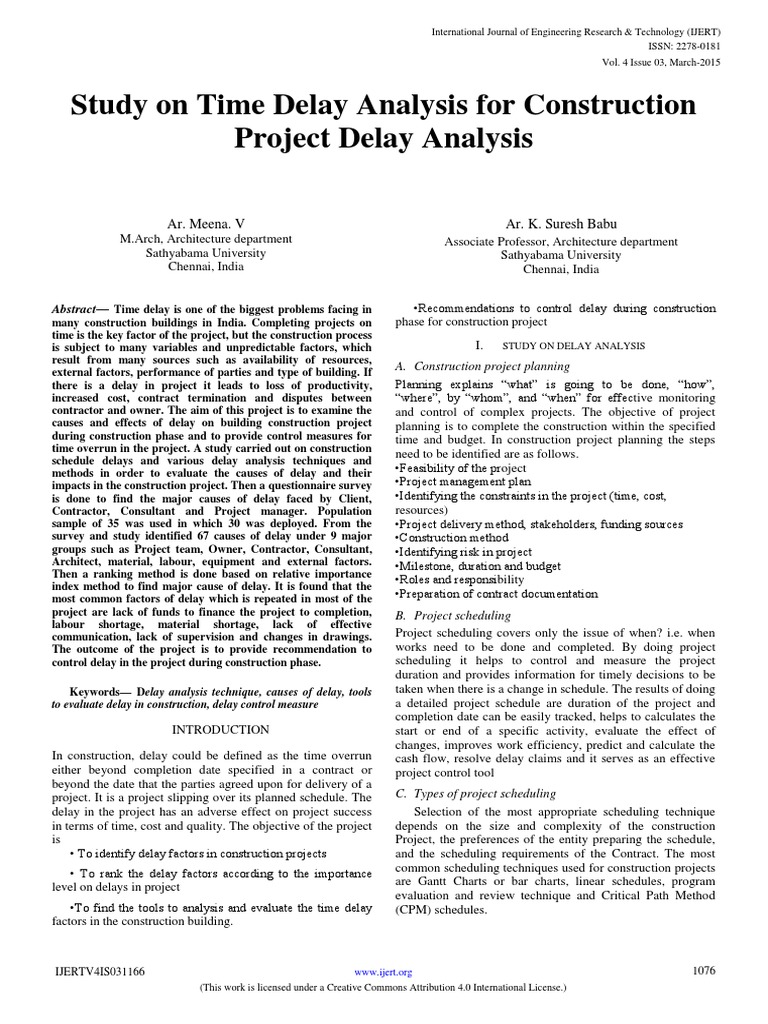 International Journal of Engineering Research & Technology (IJERT)
ISSN: 2278-0181
Vol. 4 Issue 03, March-2015

Study on Time Delay Analysis for Construction Project Delay Analysis

Ar. Meena. V
M.Arch, Architecture department
Sathyabama University
Chennai, India

Ar. K. Suresh Babu
Associate Professor, Architecture department
Sathyabama University
Chennai, India

Abstract— Time delay is one of the biggest problems facing in many construction buildings in India. Completing projects on time is the key factor of the project, but the construction process is subject to many variables and unpredictable factors, which result from many sources such as availability of resources, external factors, performance of parties and type of building. If there is a delay in project it leads to loss of productivity, increased cost, contract termination and disputes between contractor and owner. The aim of this project is to examine the causes and effects of delay on building construction project during construction phase and to provide control measures for time overrun in the project. A study carried out on construction schedule delays and various delay analysis techniques and methods in order to evaluate the causes of delay and their impacts in the construction project. Then a questionnaire survey is done to find the major causes of delay faced by Client, Contractor, Consultant and Project manager. Population sample of 35 was used in which 30 was deployed. From the survey and study identified 67 causes of delay under 9 major groups such as Project team, Owner, Contractor, Consultant, Architect, material, labour, equipment and external factors. Then a ranking method is done based on relative importance index method to find major cause of delay. It is found that the most common factors of delay which is repeated in most of the project are lack of funds to finance the project to completion, labour shortage, material shortage, lack of effective communication, lack of supervision and changes in drawings. The outcome of the project is to provide recommendation to control delay in the project during construction phase.

Keywords— Delay analysis technique, causes of delay, tools to evaluate delay in construction, delay control measure

INTRODUCTION

In construction, delay could be defined as the time overrun either beyond completion date specified in a contract or beyond the date that the parties agreed upon for delivery of a project. It is a project slipping over its planned schedule. The delay in the project has an adverse effect on project success in terms of time, cost and quality. The objective of the project is

• To identify delay factors in construction projects

• To rank the delay factors according to the importance level on delays in project

•To find the tools to analysis and evaluate the time delay factors in the construction building.

•Recommendations to control delay during construction phase for construction project

I. STUDY ON DELAY ANALYSIS

A. Construction project planning

Planning explains "what" is going to be done, "how", "where", by "whom", and "when" for effective monitoring and control of complex projects. The objective of project planning is to complete the construction within the specified time and budget. In construction project planning the steps need to be identified are as follows.
•Feasibility of the project
•Project management plan
•Identifying the constraints in the project (time, cost, resources)
•Project delivery method, stakeholders, funding sources
•Construction method
•Identifying risk in project
•Milestone, duration and budget
•Roles and responsibility
•Preparation of contract documentation

B. Project scheduling

Project scheduling covers only the issue of when? i.e. when works need to be done and completed. By doing project scheduling it helps to control and measure the project duration and provides information for timely decisions to be taken when there is a change in schedule. The results of doing a detailed project schedule are duration of the project and completion date can be easily tracked, helps to calculates the start or end of a specific activity, evaluate the effect of changes, improves work efficiency, predict and calculate the cash flow, resolve delay claims and it serves as an effective project control tool

C. Types of project scheduling

Selection of the most appropriate scheduling technique depends on the size and complexity of the construction Project, the preferences of the entity preparing the schedule, and the scheduling requirements of the Contract. The most common scheduling techniques used for construction projects are Gantt Charts or bar charts, linear schedules, program evaluation and review technique and Critical Path Method (CPM) schedules.

IJERTV4IS031166
www.ijert.org
1076
(This work is licensed under a Creative Commons Attribution 4.0 International License.)